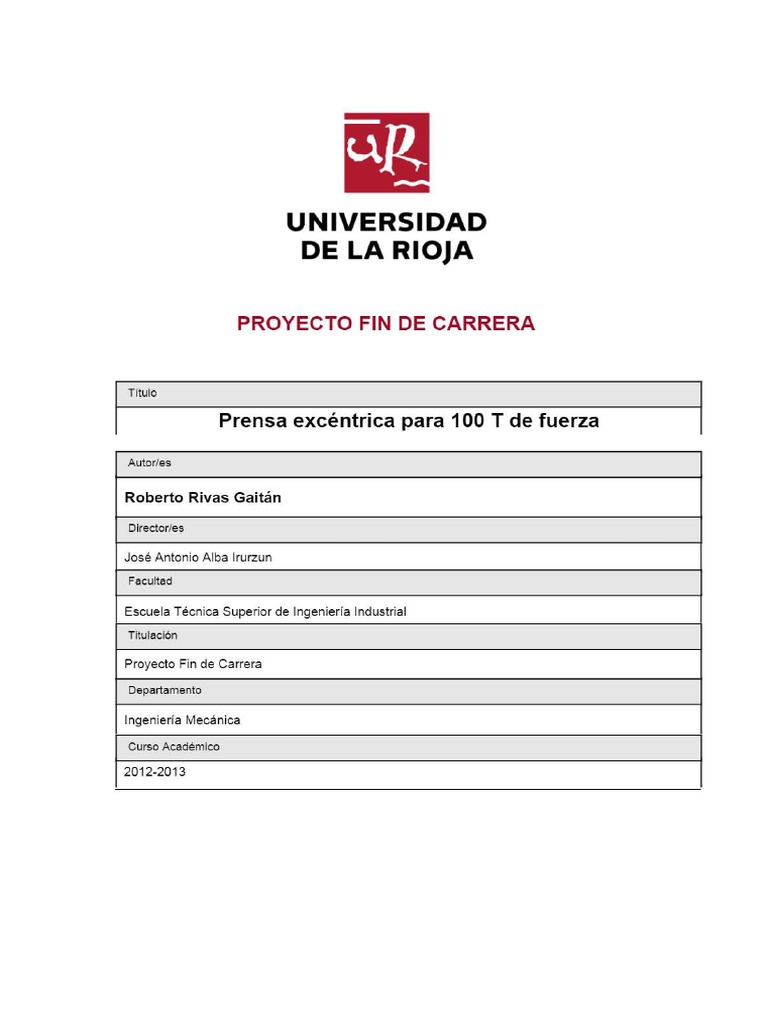 UR

UNIVERSIDAD
DE LA RIOJA

PROYECTO FIN DE CARRERA

Título

Prensa excéntrica para 100 T de fuerza

Autor/es

Roberto Rivas Gaitán

Director/es

José Antonio Alba Irurzun

Facultad

Escuela Técnica Superior de Ingeniería Industrial

Titulación

Proyecto Fin de Carrera

Departamento

Ingeniería Mecánica

Curso Académico

2012-2013